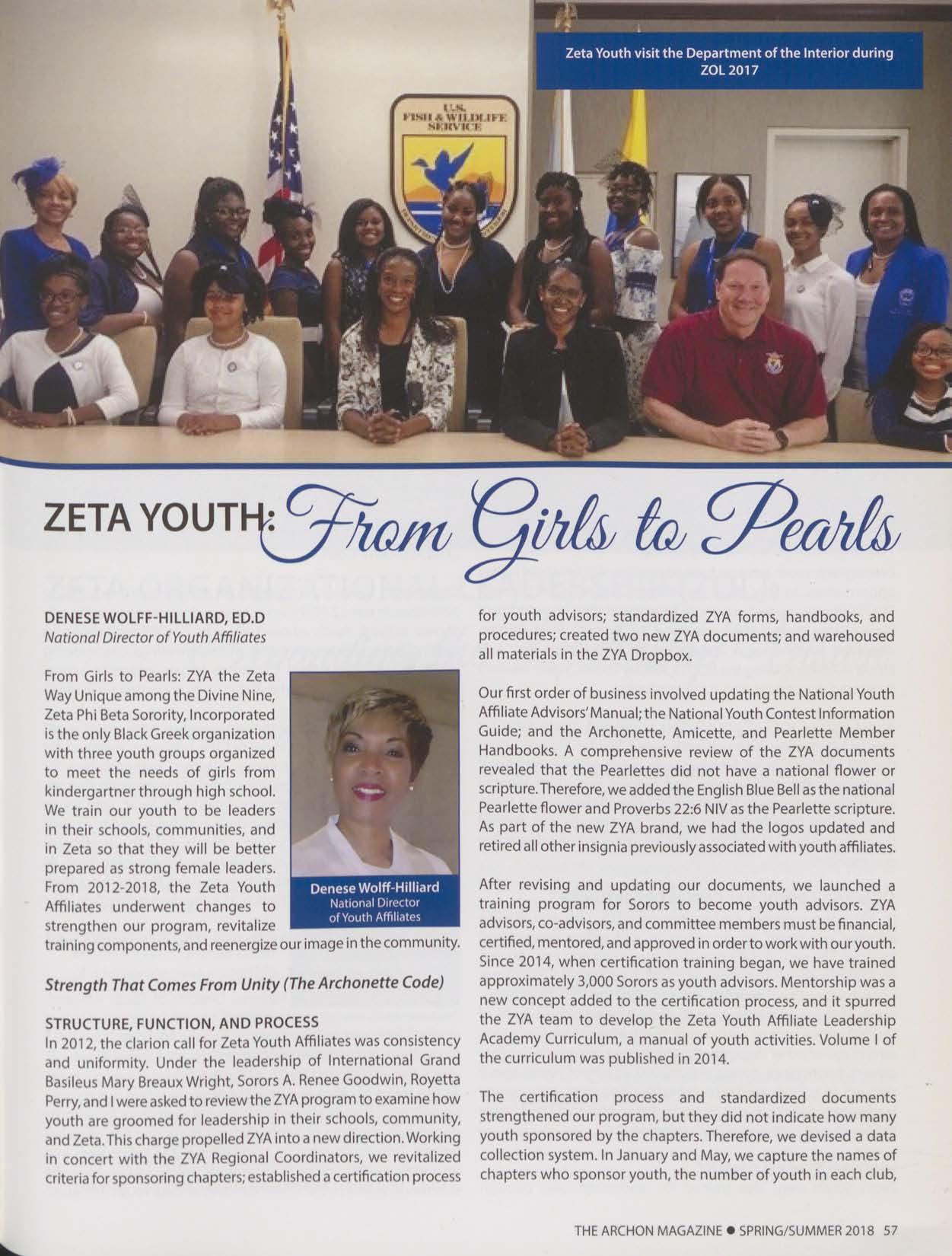 Zeta Youth visit the Department of the Interior during ZOL 2017

U.S. FISH & WILDLIFE SERVICE

ZETA YOUTH: From Girls to Pearls

DENESE WOLFF-HILLIARD, ED.D
National Director of Youth Affiliates

From Girls to Pearls: ZYA the Zeta Way Unique among the Divine Nine, Zeta Phi Beta Sorority, Incorporated is the only Black Greek organization with three youth groups organized to meet the needs of girls from kindergartner through high school. We train our youth to be leaders in their schools, communities, and in Zeta so that they will be better prepared as strong female leaders. From 2012-2018, the Zeta Youth Affiliates underwent changes to strengthen our program, revitalize training components, and reenergize our image in the community.

Denese Wolff-Hilliard
National Director of Youth Affiliates

Strength That Comes From Unity (The Archonette Code)

STRUCTURE, FUNCTION, AND PROCESS
In 2012, the clarion call for Zeta Youth Affiliates was consistency and uniformity. Under the leadership of International Grand Basileus Mary Breaux Wright, Sorors A. Renee Goodwin, Royetta Perry, and I were asked to review the ZYA program to examine how youth are groomed for leadership in their schools, community, and Zeta. This charge propelled ZYA into a new direction. Working in concert with the ZYA Regional Coordinators, we revitalized criteria for sponsoring chapters; established a certification process for youth advisors; standardized ZYA forms, handbooks, and procedures; created two new ZYA documents; and warehoused all materials in the ZYA Dropbox.

Our first order of business involved updating the National Youth Affiliate Advisors' Manual; the National Youth Contest Information Guide; and the Archonette, Amicette, and Pearlette Member Handbooks. A comprehensive review of the ZYA documents revealed that the Pearlettes did not have a national flower or scripture. Therefore, we added the English Blue Bell as the national Pearlette flower and Proverbs 22:6 NIV as the Pearlette scripture. As part of the new ZYA brand, we had the logos updated and retired all other insignia previously associated with youth affiliates.

After revising and updating our documents, we launched a training program for Sorors to become youth advisors. ZYA advisors, co-advisors, and committee members must be financial, certified, mentored, and approved in order to work with our youth. Since 2014, when certification training began, we have trained approximately 3,000 Sorors as youth advisors. Mentorship was a new concept added to the certification process, and it spurred the ZYA team to develop the Zeta Youth Affiliate Leadership Academy Curriculum, a manual of youth activities. Volume I of the curriculum was published in 2014.

The certification process and standardized documents strengthened our program, but they did not indicate how many youth sponsored by the chapters. Therefore, we devised a data collection system. In January and May, we capture the names of chapters who sponsor youth, the number of youth in each club,

THE ARCHON MAGAZINE ● SPRING/SUMMER 2018 57